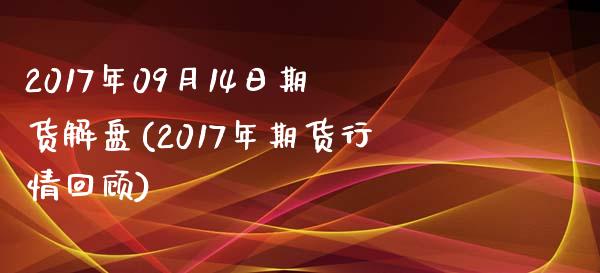 2017年09月14日期货解盘(2017年期货行情回顾)